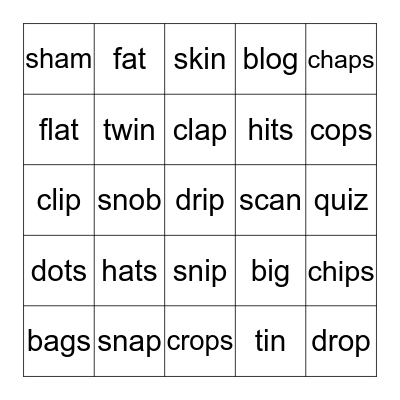 | sham | fat | skin | blog | chaps |
|---|---|---|---|---|
| flat | twin | clap | hits | cops |
| clip | snob | drip | scan | quiz |
| dots | hats | snip | big | chips |
| bags | snap | crops | tin | drop |